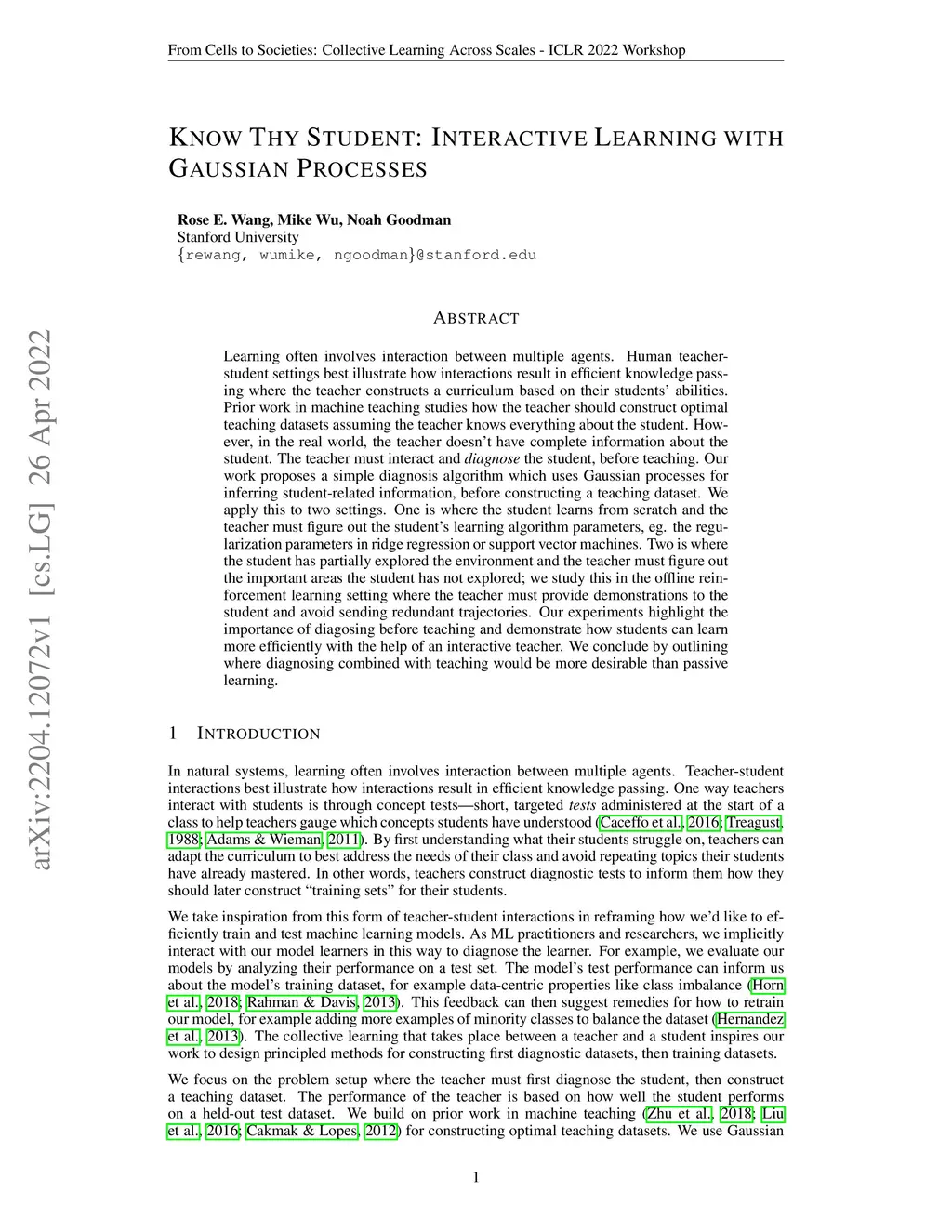 From Cells to Societies: Collective Learning Across Scales - ICLR 2022 Workshop

KNOW THY STUDENT: INTERACTIVE LEARNING WITH GAUSSIAN PROCESSES

Rose E. Wang, Mike Wu, Noah Goodman
Stanford University
{rewang, wumike, ngoodman}@stanford.edu

arXiv:2204.12072v1 [cs.LG] 26 Apr 2022

ABSTRACT

Learning often involves interaction between multiple agents. Human teacher-student settings best illustrate how interactions result in efficient knowledge passing where the teacher constructs a curriculum based on their students' abilities. Prior work in machine teaching studies how the teacher should construct optimal teaching datasets assuming the teacher knows everything about the student. However, in the real world, the teacher doesn't have complete information about the student. The teacher must interact and diagnose the student, before teaching. Our work proposes a simple diagnosis algorithm which uses Gaussian processes for inferring student-related information, before constructing a teaching dataset. We apply this to two settings. One is where the student learns from scratch and the teacher must figure out the student's learning algorithm parameters, eg. the regularization parameters in ridge regression or support vector machines. Two is where the student has partially explored the environment and the teacher must figure out the important areas the student has not explored; we study this in the offline reinforcement learning setting where the teacher must provide demonstrations to the student and avoid sending redundant trajectories. Our experiments highlight the importance of diagosing before teaching and demonstrate how students can learn more efficiently with the help of an interactive teacher. We conclude by outlining where diagnosing combined with teaching would be more desirable than passive learning.

1 INTRODUCTION

In natural systems, learning often involves interaction between multiple agents. Teacher-student interactions best illustrate how interactions result in efficient knowledge passing. One way teachers interact with students is through concept tests—short, targeted tests administered at the start of a class to help teachers gauge which concepts students have understood (Caceffo et al., 2016; Treagust, 1988; Adams & Wieman, 2011). By first understanding what their students struggle on, teachers can adapt the curriculum to best address the needs of their class and avoid repeating topics their students have already mastered. In other words, teachers construct diagnostic tests to inform them how they should later construct "training sets" for their students.

We take inspiration from this form of teacher-student interactions in reframing how we'd like to efficiently train and test machine learning models. As ML practitioners and researchers, we implicitly interact with our model learners in this way to diagnose the learner. For example, we evaluate our models by analyzing their performance on a test set. The model's test performance can inform us about the model's training dataset, for example data-centric properties like class imbalance (Horn et al., 2018; Rahman & Davis, 2013). This feedback can then suggest remedies for how to retrain our model, for example adding more examples of minority classes to balance the dataset (Hernandez et al., 2013). The collective learning that takes place between a teacher and a student inspires our work to design principled methods for constructing first diagnostic datasets, then training datasets.

We focus on the problem setup where the teacher must first diagnose the student, then construct a teaching dataset. The performance of the teacher is based on how well the student performs on a held-out test dataset. We build on prior work in machine teaching (Zhu et al., 2018; Liu et al., 2016; Cakmak & Lopes, 2012) for constructing optimal teaching datasets. We use Gaussian

1